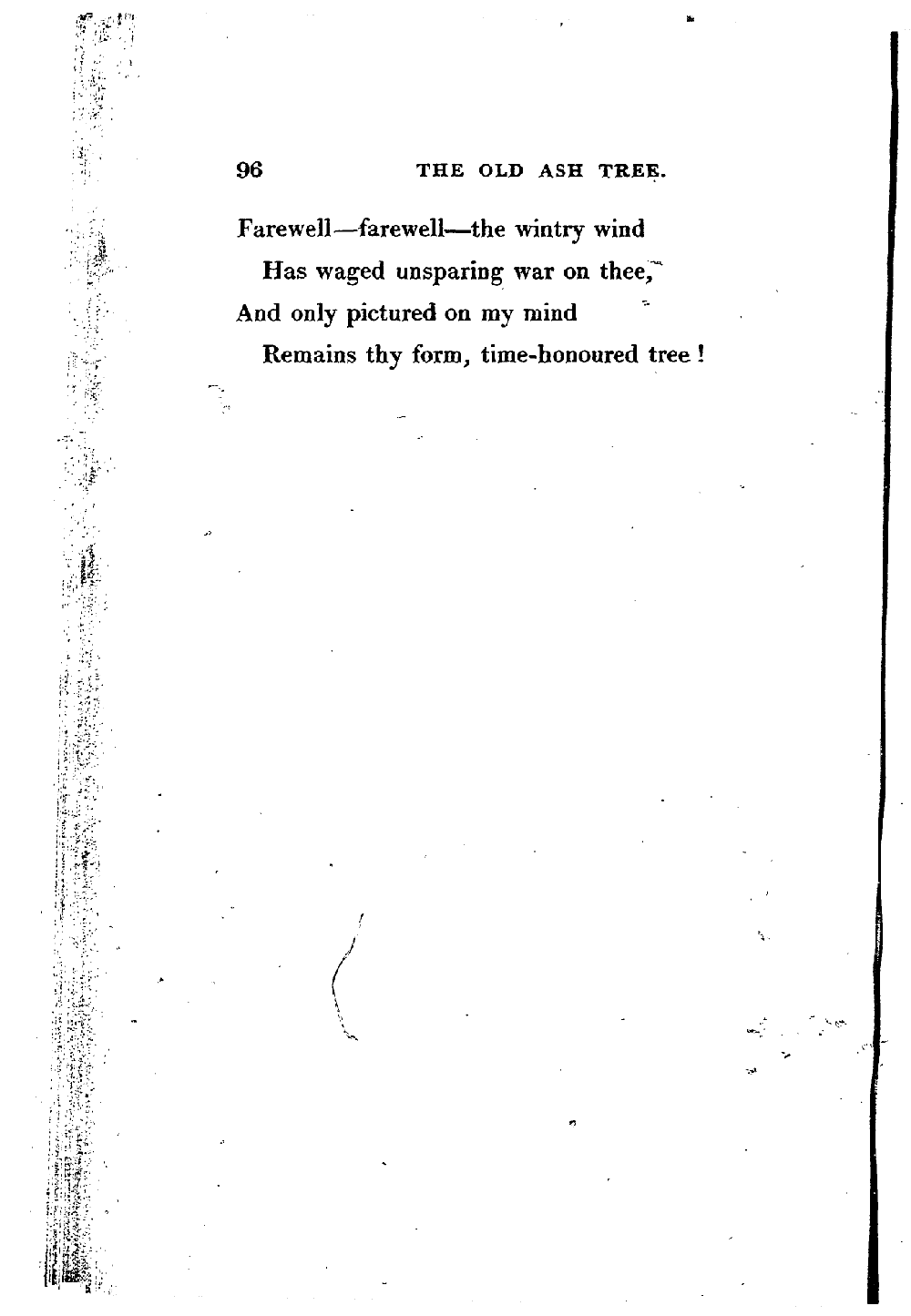 96 THE OLD ASH TREE.

Farewell—farewell—the wintry wind
Has waged unsparing war on thee,
And only pictured on my mind
Remains thy form, time-honoured tree!